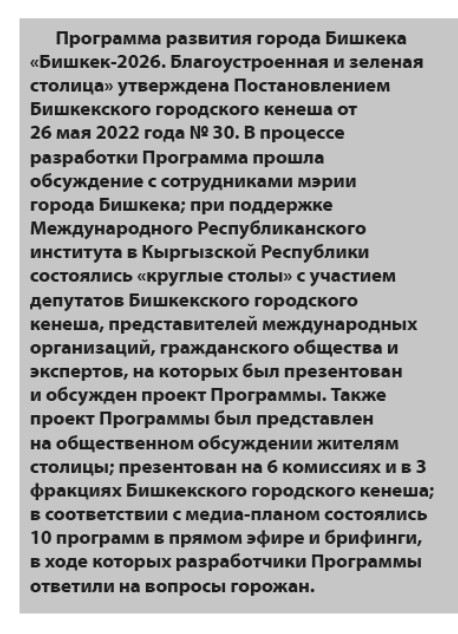 Программа развития города Бишкека «Бишкек-2026. Благоустроенная и зеленая столица» утверждена Постановлением Бишкекского городского кенеша от 26 мая 2022 года № 30. В процессе разработки Программа прошла обсуждение с сотрудниками мэрии города Бишкека; при поддержке Международного Республиканского института в Кыргызской Республики состоялись «круглые столы» с участием депутатов Бишкекского городского кенеша, представителей международных организаций, гражданского общества и экспертов, на которых был презентован и обсужден проект Программы. Также проект Программы был представлен на общественном обсуждении жителям столицы; презентован на 6 комиссиях и в 3 фракциях Бишкекского городского кенеша; в соответствии с медиа-планом состоялись 10 программ в прямом эфире и брифинги, в ходе которых разработчики Программы ответили на вопросы горожан.